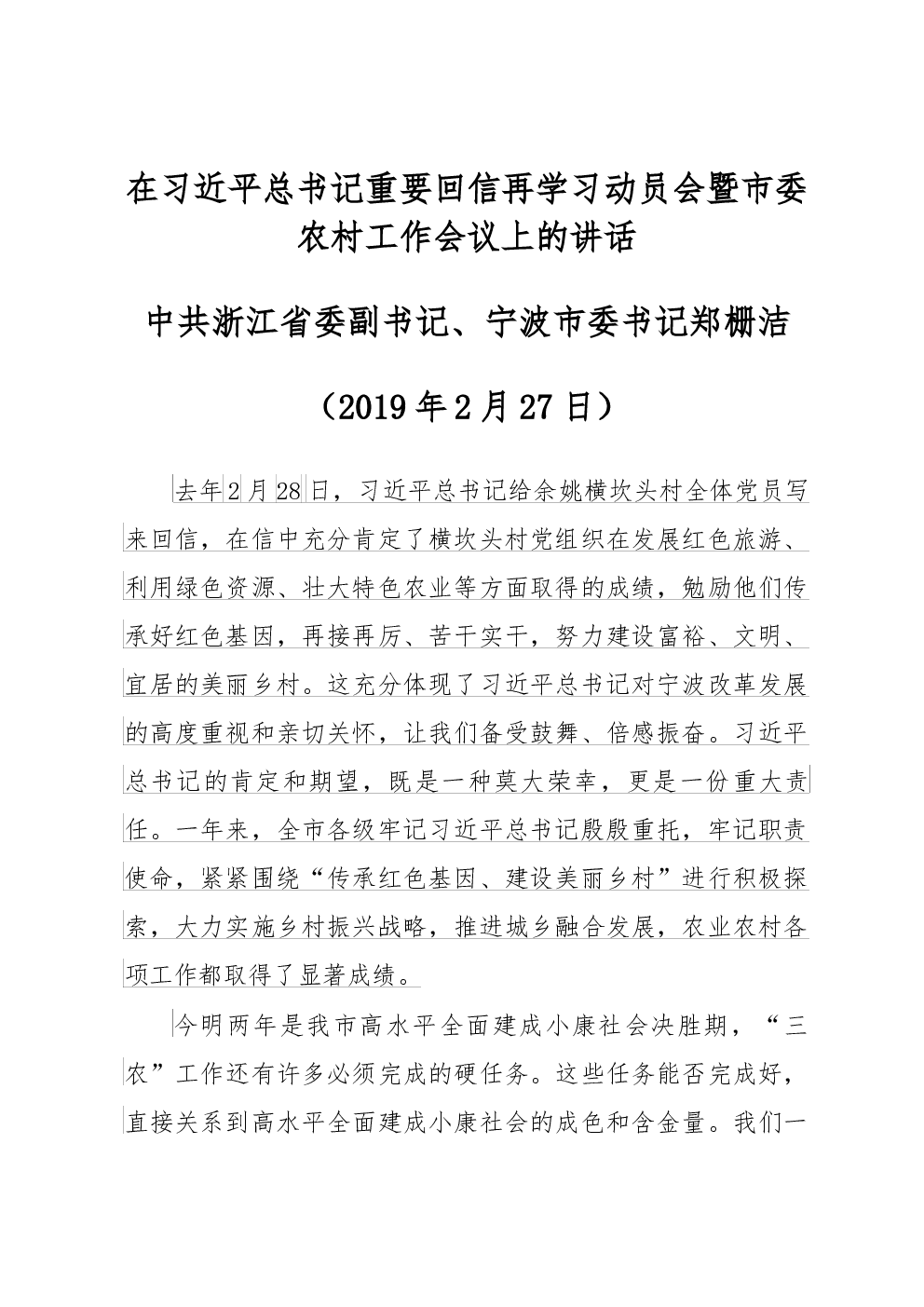 在习近平总书记重要回信再学习动员会暨市委农村工作会议上的讲话

中共浙江省委副书记、宁波市委书记郑栅洁

（2019年2月27日）

去年2月28日，习近平总书记给余姚横坎头村全体党员写来回信，在信中充分肯定了横坎头村党组织在发展红色旅游、利用绿色资源、壮大特色农业等方面取得的成绩，勉励他们传承好红色基因，再接再厉、苦干实干，努力建设富裕、文明、宜居的美丽乡村。这充分体现了习近平总书记对宁波改革发展的高度重视和亲切关怀，让我们备受鼓舞、倍感振奋。习近平总书记的肯定和期望，既是一种莫大荣幸，更是一份重大责任。一年来，全市各级牢记习近平总书记殷殷重托，牢记职责使命，紧紧围绕“传承红色基因、建设美丽乡村”进行积极探索，大力实施乡村振兴战略，推进城乡融合发展，农业农村各项工作都取得了显著成绩。

今明两年是我市高水平全面建成小康社会决胜期，“三农”工作还有许多必须完成的硬任务。这些任务能否完成好，直接关系到高水平全面建成小康社会的成色和含金量。我们一